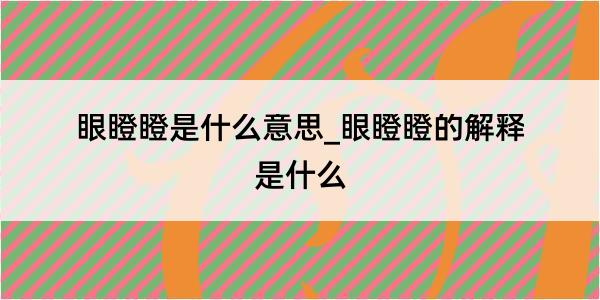 眼瞪瞪是什么意思_眼瞪瞪的解释是什么